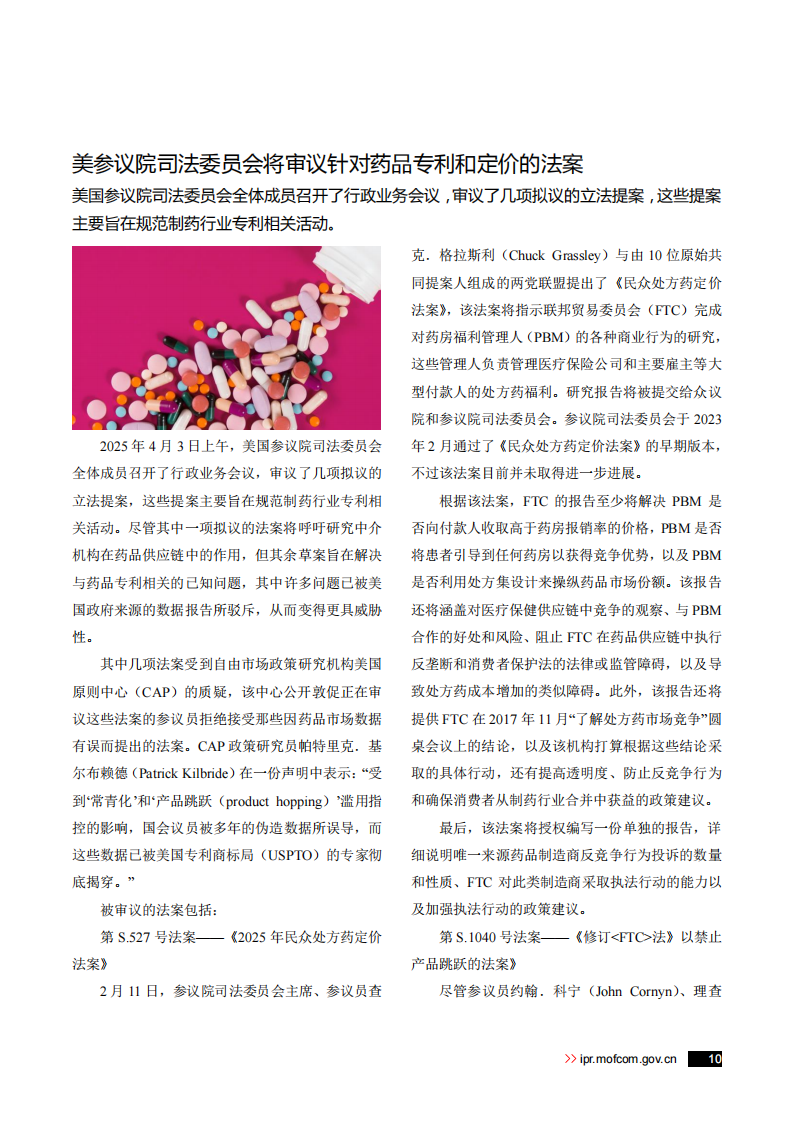 美参议院司法委员会将审议针对药品专利和定价的法案

美国参议院司法委员会全体成员召开了行政业务会议，审议了几项拟议的立法提案，这些提案主要旨在规范制药行业专利相关活动。

2025 年 4 月 3 日上午，美国参议院司法委员会全体成员召开了行政业务会议，审议了几项拟议的立法提案，这些提案主要旨在规范制药行业专利相关活动。尽管其中一项拟议的法案将呼吁研究中介机构在药品供应链中的作用，但其余草案旨在解决与药品专利相关的已知问题，其中许多问题已被美国政府来源的数据报告所驳斥，从而变得更具威胁性。

其中几项法案受到自由市场政策研究机构美国原则中心（CAP）的质疑，该中心公开敦促正在审议这些法案的参议员拒绝接受那些因药品市场数据有误而提出的法案。CAP 政策研究员帕特里克．基尔布赖德（Patrick Kilbride）在一份声明中表示：“受到‘常青化’和‘产品跳跃（product hopping）’滥用指控的影响，国会议员被多年的伪造数据所误导，而这些数据已被美国专利商标局（USPTO）的专家彻底揭穿。”

被审议的法案包括：

第 S.527 号法案——《2025 年民众处方药定价法案》

2 月 11 日，参议院司法委员会主席、参议员查克．格拉斯利（Chuck Grassley）与由 10 位原始共同提案人组成的两党联盟提出了《民众处方药定价法案》，该法案将指示联邦贸易委员会（FTC）完成对药房福利管理人（PBM）的各种商业行为的研究，这些管理人负责管理医疗保险公司和主要雇主等大型付款人的处方药福利。研究报告将被提交给众议院和参议院司法委员会。参议院司法委员会于 2023 年 2 月通过了《民众处方药定价法案》的早期版本，不过该法案目前并未取得进一步进展。

根据该法案，FTC 的报告至少将解决 PBM 是否向付款人收取高于药房报销率的价格，PBM 是否将患者引导到任何药房以获得竞争优势，以及 PBM 是否利用处方集设计来操纵药品市场份额。该报告还将涵盖对医疗保健供应链中竞争的观察、与 PBM 合作的好处和风险、阻止 FTC 在药品供应链中执行反垄断和消费者保护法的法律或监管障碍，以及导致处方药成本增加的类似障碍。此外，该报告还将提供 FTC 在 2017 年 11 月“了解处方药市场竞争”圆桌会议上的结论，以及该机构打算根据这些结论采取的具体行动，还有提高透明度、防止反竞争行为和确保消费者从制药行业合并中获益的政策建议。

最后，该法案将授权编写一份单独的报告，详细说明唯一来源药品制造商反竞争行为投诉的数量和性质、FTC 对此类制造商采取执法行动的能力以及加强执法行动的政策建议。

第 S.1040 号法案——《修订<FTC>法》以禁止产品跳跃的法案》

尽管参议员约翰．科宁（John Cornyn）、理查

>> ipr.mofcom.gov.cn 10